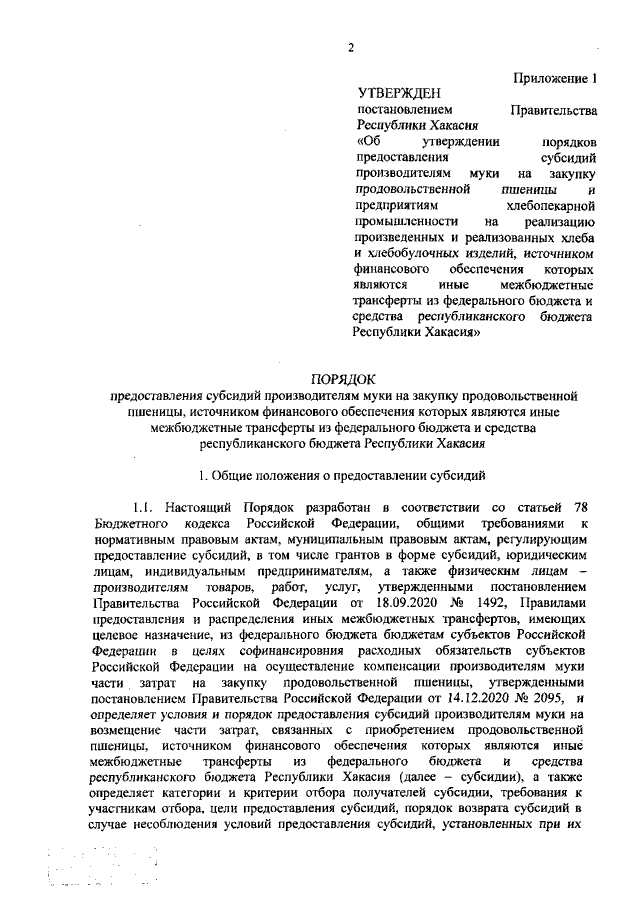 2

Приложение 1

УТВЕРЖДЕН
постановлением Правительства Республики Хакасия
«Об утверждении порядков предоставления субсидий производителям муки на закупку продовольственной пшеницы и предприятиям хлебопекарной промышленности на реализацию произведенных и реализованных хлеба и хлебобулочных изделий, источником финансового обеспечения которых являются иные межбюджетные трансферты из федерального бюджета и средства республиканского бюджета Республики Хакасия»

ПОРЯДОК
предоставления субсидий производителям муки на закупку продовольственной пшеницы, источником финансового обеспечения которых являются иные межбюджетные трансферты из федерального бюджета и средства республиканского бюджета Республики Хакасия

1. Общие положения о предоставлении субсидий

1.1. Настоящий Порядок разработан в соответствии со статьей 78 Бюджетного кодекса Российской Федерации, общими требованиями к нормативным правовым актам, муниципальным правовым актам, регулирующим предоставление субсидий, в том числе грантов в форме субсидий, юридическим лицам, индивидуальным предпринимателям, а также физическим лицам – производителям товаров, работ, услуг, утвержденными постановлением Правительства Российской Федерации от 18.09.2020 № 1492, Правилами предоставления и распределения иных межбюджетных трансфертов, имеющих целевое назначение, из федерального бюджета бюджетам субъектов Российской Федерации в целях софинансирования расходных обязательств субъектов Российской Федерации на осуществление компенсации производителям муки части затрат на закупку продовольственной пшеницы, утвержденными постановлением Правительства Российской Федерации от 14.12.2020 № 2095, и определяет условия и порядок предоставления субсидий производителям муки на возмещение части затрат, связанных с приобретением продовольственной пшеницы, источником финансового обеспечения которых являются иные межбюджетные трансферты из федерального бюджета и средства республиканского бюджета Республики Хакасия (далее – субсидии), а также определяет категории и критерии отбора получателей субсидии, требования к участникам отбора, цели предоставления субсидий, порядок возврата субсидий в случае несоблюдения условий предоставления субсидий, установленных при их